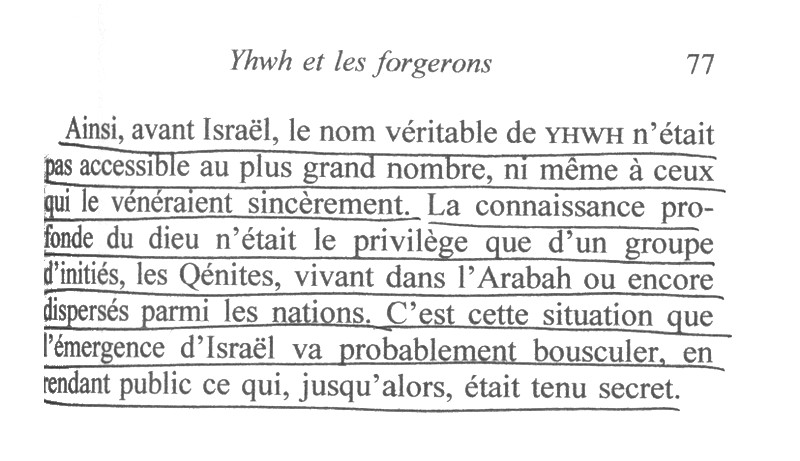 Yhwh et les forgerons 77

Ainsi, avant Israël, le nom véritable de YHWH n'était pas accessible au plus grand nombre, ni même à ceux qui le vénéraient sincèrement. La connaissance profonde du dieu n'était le privilège que d'un groupe d'initiés, les Qénites, vivant dans l'Arabah ou encore dispersés parmi les nations. C'est cette situation que l'émergence d'Israël va probablement bousculer, en rendant public ce qui, jusqu'alors, était tenu secret.